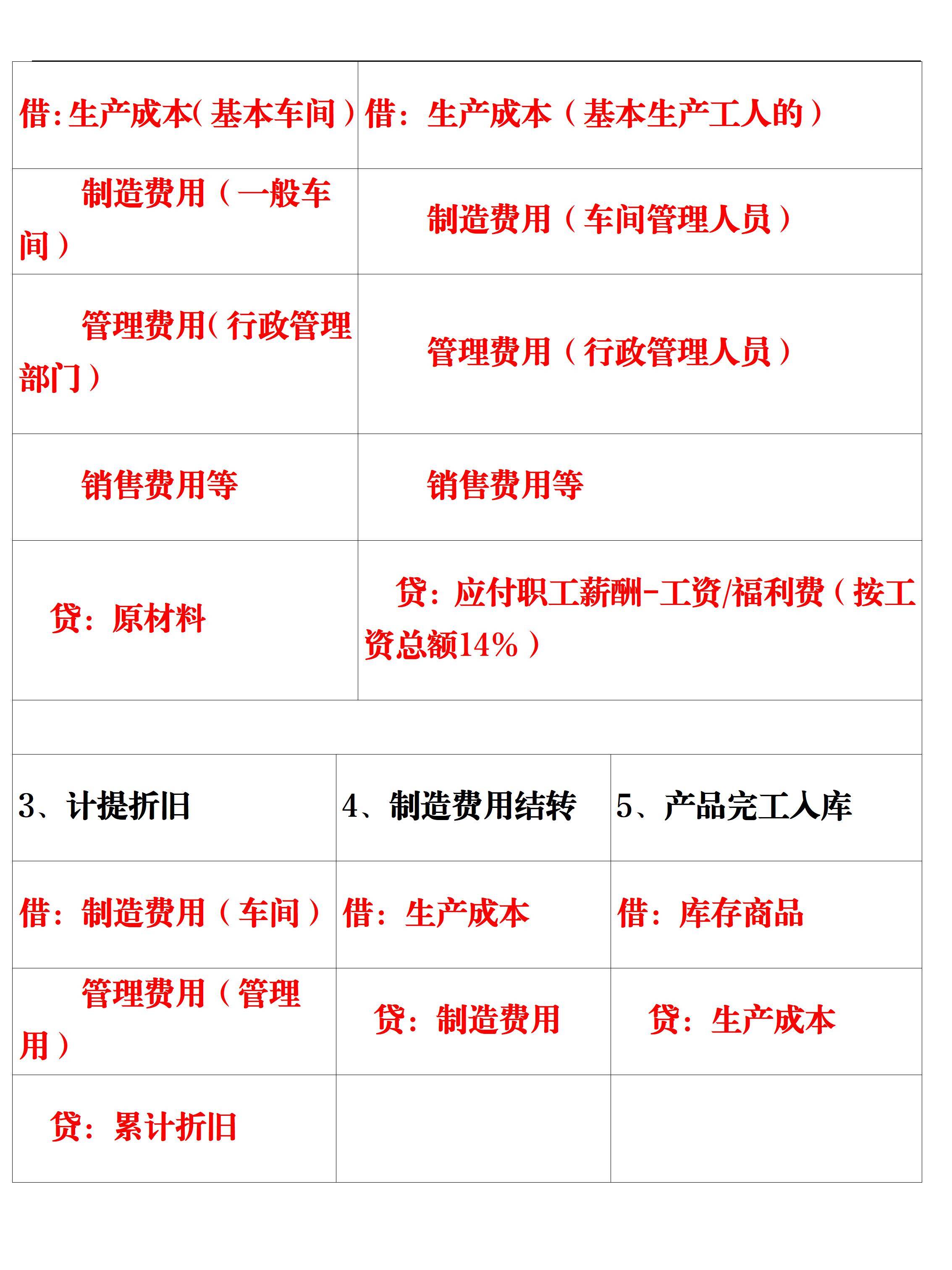 | 借：生产成本（基本车间） | 借：生产成本（基本生产工人的） |
|---|---|
| 制造费用（一般车间） | 制造费用（车间管理人员） |
| 管理费用（行政管理部门） | 管理费用（行政管理人员） |
| 销售费用等 | 销售费用等 |
| 贷：原材料 | 贷：应付职工薪酬-工资/福利费（按工资总额14%） |

| 3、计提折旧 | 4、制造费用结转 | 5、产品完工入库 |
|---|---|---|
| 借：制造费用（车间） | 借：生产成本 | 借：库存商品 |
| 管理费用（管理用） | 贷：制造费用 | 贷：生产成本 |
| 贷：累计折旧 | | |